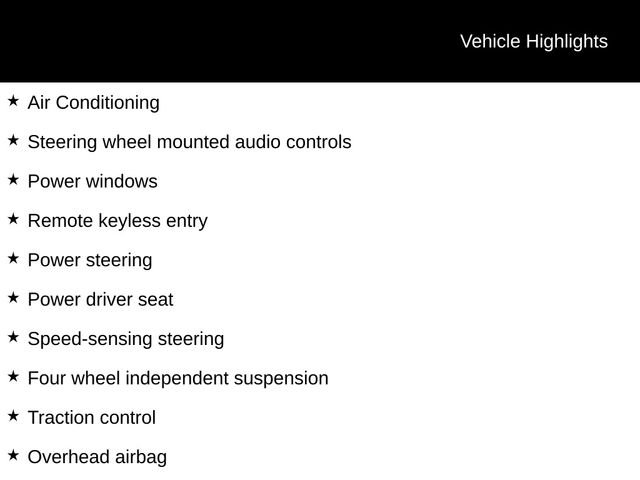 Vehicle Highlights

★ Air Conditioning

★ Steering wheel mounted audio controls

★ Power windows

★ Remote keyless entry

★ Power steering

★ Power driver seat

★ Speed-sensing steering

★ Four wheel independent suspension

★ Traction control

★ Overhead airbag